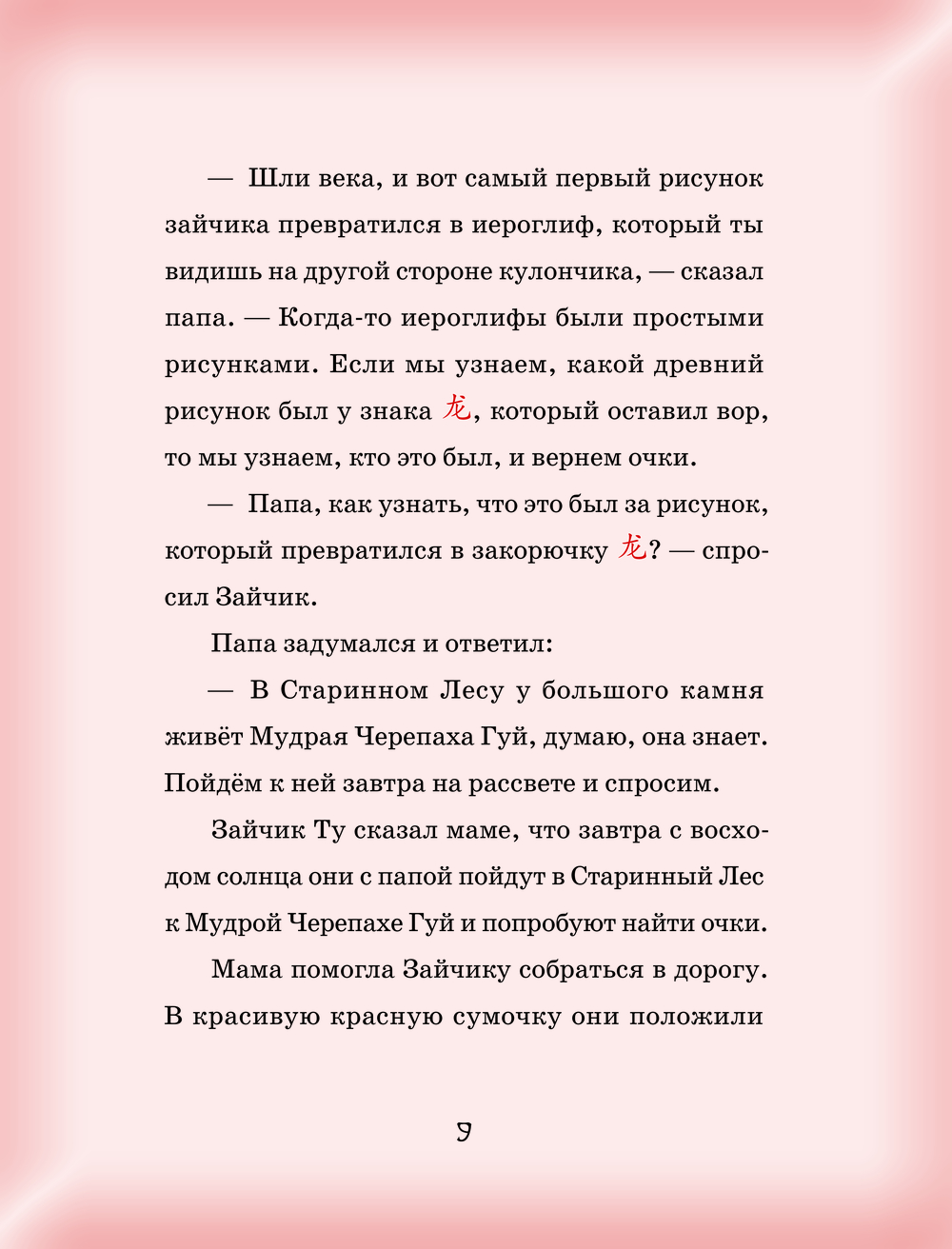 — Шли века, и вот самый первый рисунок зайчика превратился в иероглиф, который ты видишь на другой стороне кулончика, — сказал папа. — Когда-то иероглифы были простыми рисунками. Если мы узнаем, какой древний рисунок был у знака 龙, который оставил вор, то мы узнаем, кто это был, и вернем очки.

— Папа, как узнать, что это был за рисунок, который превратился в закорючку 龙? — спросил Зайчик.

Папа задумался и ответил:

— В Старинном Лесу у большого камня живёт Мудрая Черепаха Гуй, думаю, она знает. Пойдём к ней завтра на рассвете и спросим.

Зайчик Ту сказал маме, что завтра с восходом солнца они с папой пойдут в Старинный Лес к Мудрой Черепахе Гуй и попробуют найти очки.

Мама помогла Зайчику собраться в дорогу. В красивую красную сумочку они положили

9